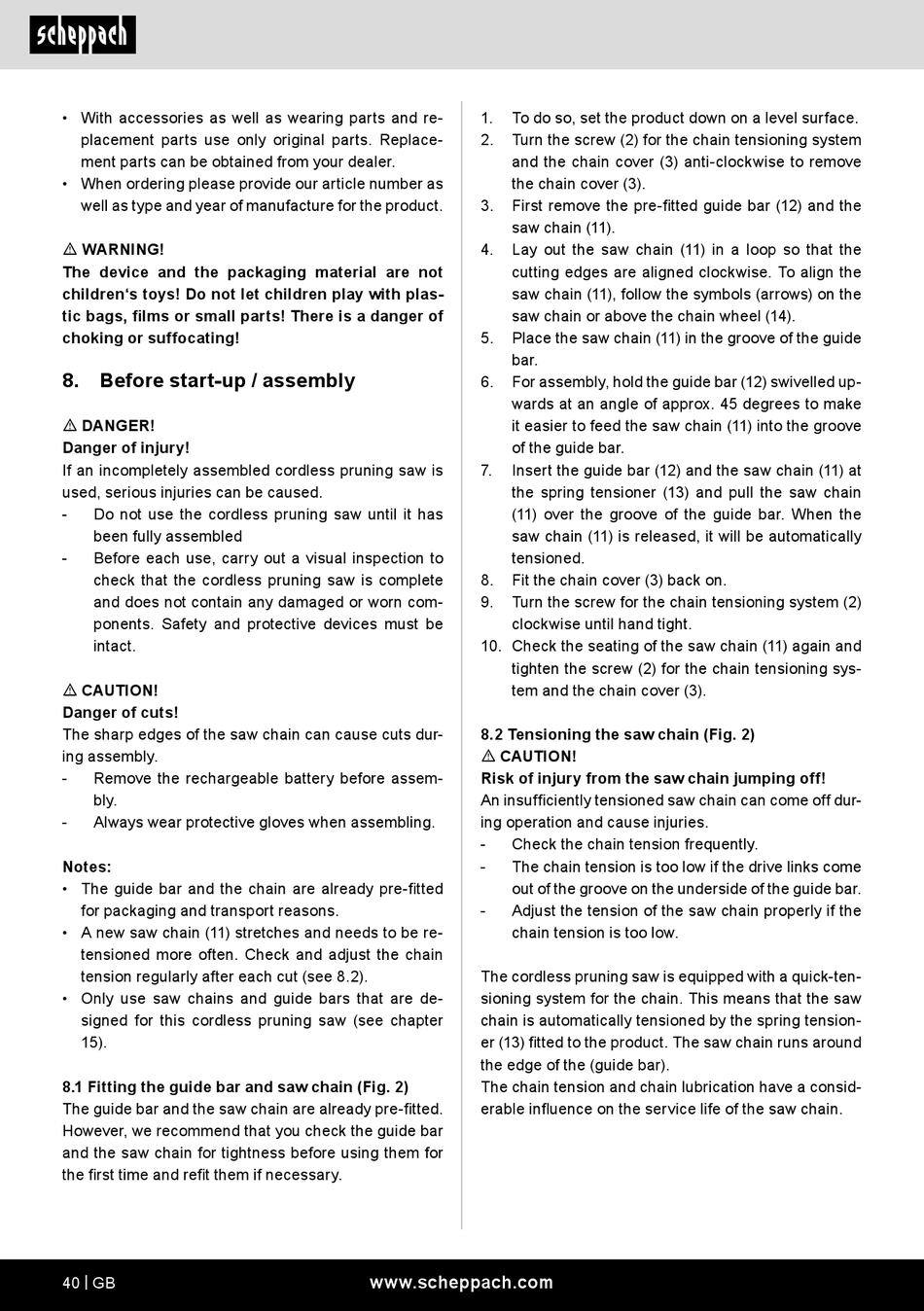 scheppach

• With accessories as well as wearing parts and replacement parts use only original parts. Replacement parts can be obtained from your dealer.
• When ordering please provide our article number as well as type and year of manufacture for the product.

⚠ WARNING!
The device and the packaging material are not children's toys! Do not let children play with plastic bags, films or small parts! There is a danger of choking or suffocating!

8. Before start-up / assembly

⚠ DANGER!
Danger of injury!
If an incompletely assembled cordless pruning saw is used, serious injuries can be caused.
- Do not use the cordless pruning saw until it has been fully assembled
- Before each use, carry out a visual inspection to check that the cordless pruning saw is complete and does not contain any damaged or worn components. Safety and protective devices must be intact.

⚠ CAUTION!
Danger of cuts!
The sharp edges of the saw chain can cause cuts during assembly.
- Remove the rechargeable battery before assembly.
- Always wear protective gloves when assembling.

Notes:
• The guide bar and the chain are already pre-fitted for packaging and transport reasons.
• A new saw chain (11) stretches and needs to be retensioned more often. Check and adjust the chain tension regularly after each cut (see 8.2).
• Only use saw chains and guide bars that are designed for this cordless pruning saw (see chapter 15).

8.1 Fitting the guide bar and saw chain (Fig. 2)
The guide bar and the saw chain are already pre-fitted. However, we recommend that you check the guide bar and the saw chain for tightness before using them for the first time and refit them if necessary.

1. To do so, set the product down on a level surface.
2. Turn the screw (2) for the chain tensioning system and the chain cover (3) anti-clockwise to remove the chain cover (3).
3. First remove the pre-fitted guide bar (12) and the saw chain (11).
4. Lay out the saw chain (11) in a loop so that the cutting edges are aligned clockwise. To align the saw chain (11), follow the symbols (arrows) on the saw chain or above the chain wheel (14).
5. Place the saw chain (11) in the groove of the guide bar.
6. For assembly, hold the guide bar (12) swivelled upwards at an angle of approx. 45 degrees to make it easier to feed the saw chain (11) into the groove of the guide bar.
7. Insert the guide bar (12) and the saw chain (11) at the spring tensioner (13) and pull the saw chain (11) over the groove of the guide bar. When the saw chain (11) is released, it will be automatically tensioned.
8. Fit the chain cover (3) back on.
9. Turn the screw for the chain tensioning system (2) clockwise until hand tight.
10. Check the seating of the saw chain (11) again and tighten the screw (2) for the chain tensioning system and the chain cover (3).

8.2 Tensioning the saw chain (Fig. 2)
⚠ CAUTION!
Risk of injury from the saw chain jumping off!
An insufficiently tensioned saw chain can come off during operation and cause injuries.
- Check the chain tension frequently.
- The chain tension is too low if the drive links come out of the groove on the underside of the guide bar.
- Adjust the tension of the saw chain properly if the chain tension is too low.

The cordless pruning saw is equipped with a quick-tensioning system for the chain. This means that the saw chain is automatically tensioned by the spring tensioner (13) fitted to the product. The saw chain runs around the edge of the (guide bar).
The chain tension and chain lubrication have a considerable influence on the service life of the saw chain.

40 | GB www.scheppach.com